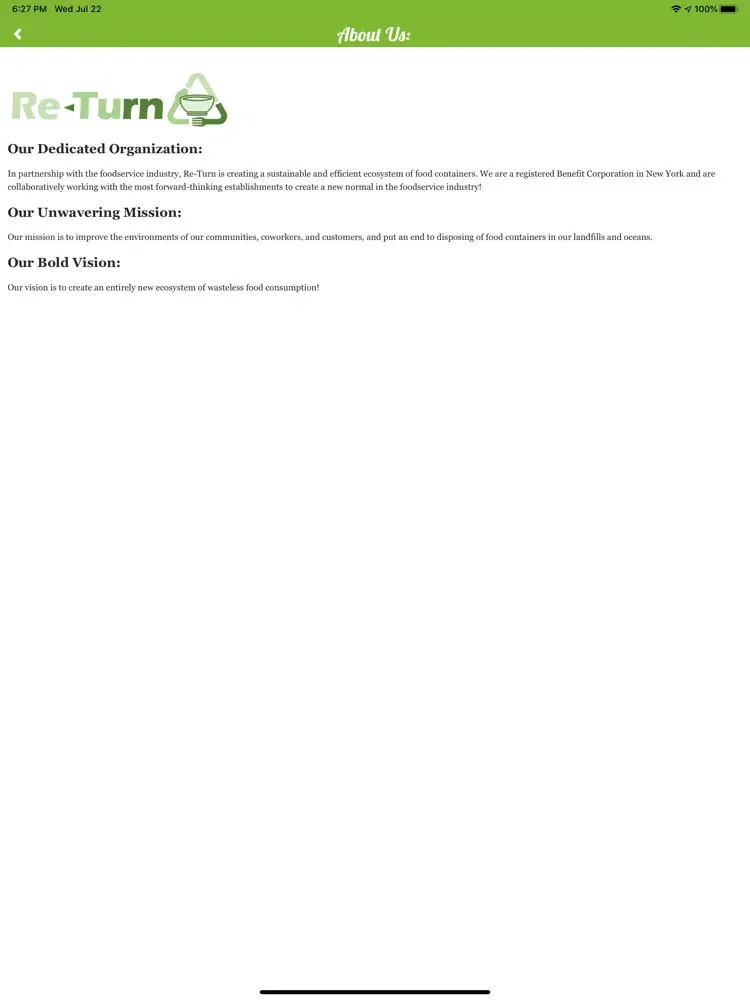 6:27 PM Wed Jul 22

100%

About Us:

Re-Turn

Our Dedicated Organization:

In partnership with the foodservice industry, Re-Turn is creating a sustainable and efficient ecosystem of food containers. We are a registered Benefit Corporation in New York and are collaboratively working with the most forward-thinking establishments to create a new normal in the foodservice industry!

Our Unwavering Mission:

Our mission is to improve the environments of our communities, coworkers, and customers, and put an end to disposing of food containers in our landfills and oceans.

Our Bold Vision:

Our vision is to create an entirely new ecosystem of wasteless food consumption!